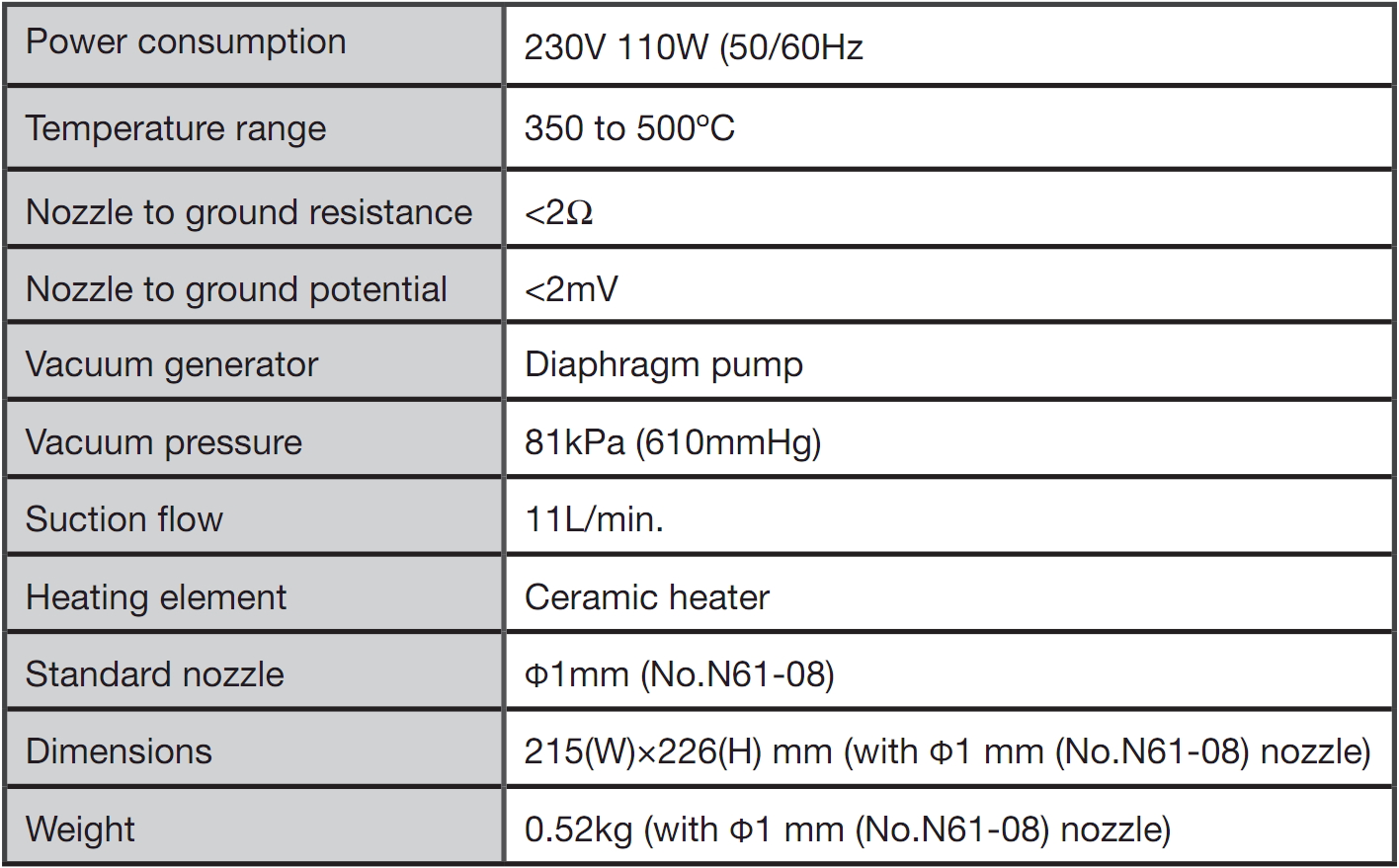 | Power consumption | 230V 110W (50/60Hz |
|---|---|
| Temperature range | 350 to 500°C |
| Nozzle to ground resistance | <2Ω |
| Nozzle to ground potential | <2mV |
| Vacuum generator | Diaphragm pump |
| Vacuum pressure | 81kPa (610mmHg) |
| Suction flow | 11L/min. |
| Heating element | Ceramic heater |
| Standard nozzle | Φ1mm (No.N61-08) |
| Dimensions | 215(W)×226(H) mm (with Φ1 mm (No.N61-08) nozzle) |
| Weight | 0.52kg (with Φ1 mm (No.N61-08) nozzle) |